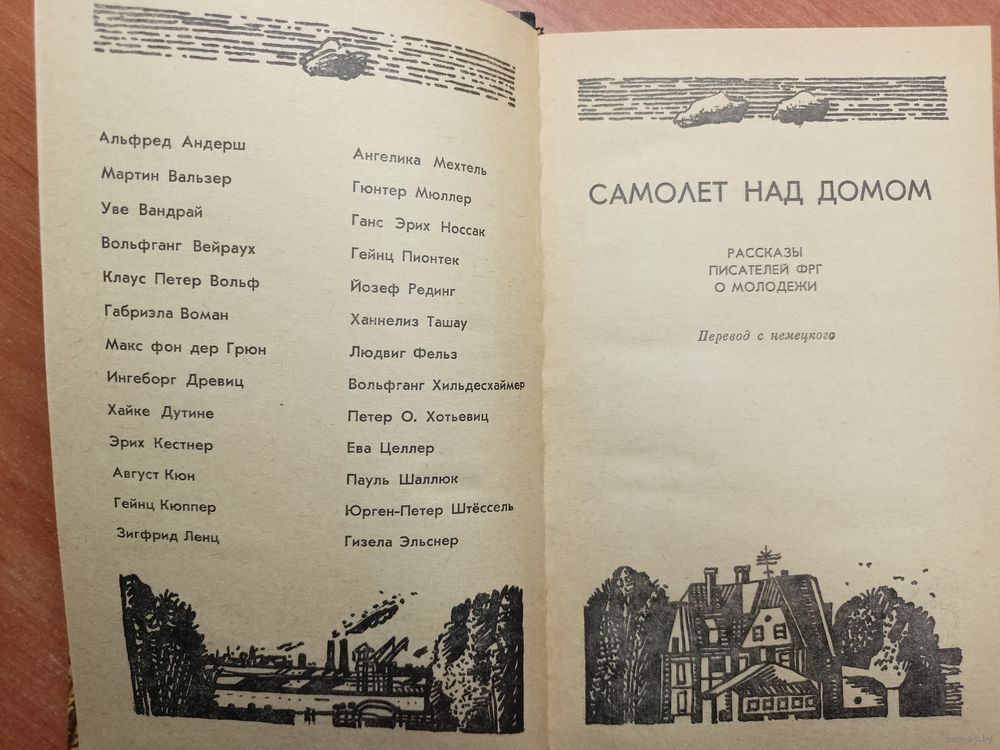 Альфред Андерш
Мартин Вальзер
Уве Вандрай
Вольфганг Вейраух
Клаус Петер Вольф
Габриэла Воман
Макс фон дер Грюн
Ингеборг Древиц
Хайке Дутине
Эрих Кестнер
Август Кюн
Гейнц Кюппер
Зигфрид Ленц

Ангелика Мехтель
Гюнтер Мюллер
Ганс Эрих Носсак
Гейнц Пионтек
Йозеф Рединг
Ханнелиз Ташау
Людвиг Фельз
Вольфганг Хильдесхаймер
Петер О. Хотьевиц
Ева Целлер
Пауль Шаллюк
Юрген-Петер Штёссель
Гизела Эльснер

САМОЛЕТ НАД ДОМОМ

РАССКАЗЫ
ПИСАТЕЛЕЙ ФРГ
О МОЛОДЕЖИ

Перевод с немецкого